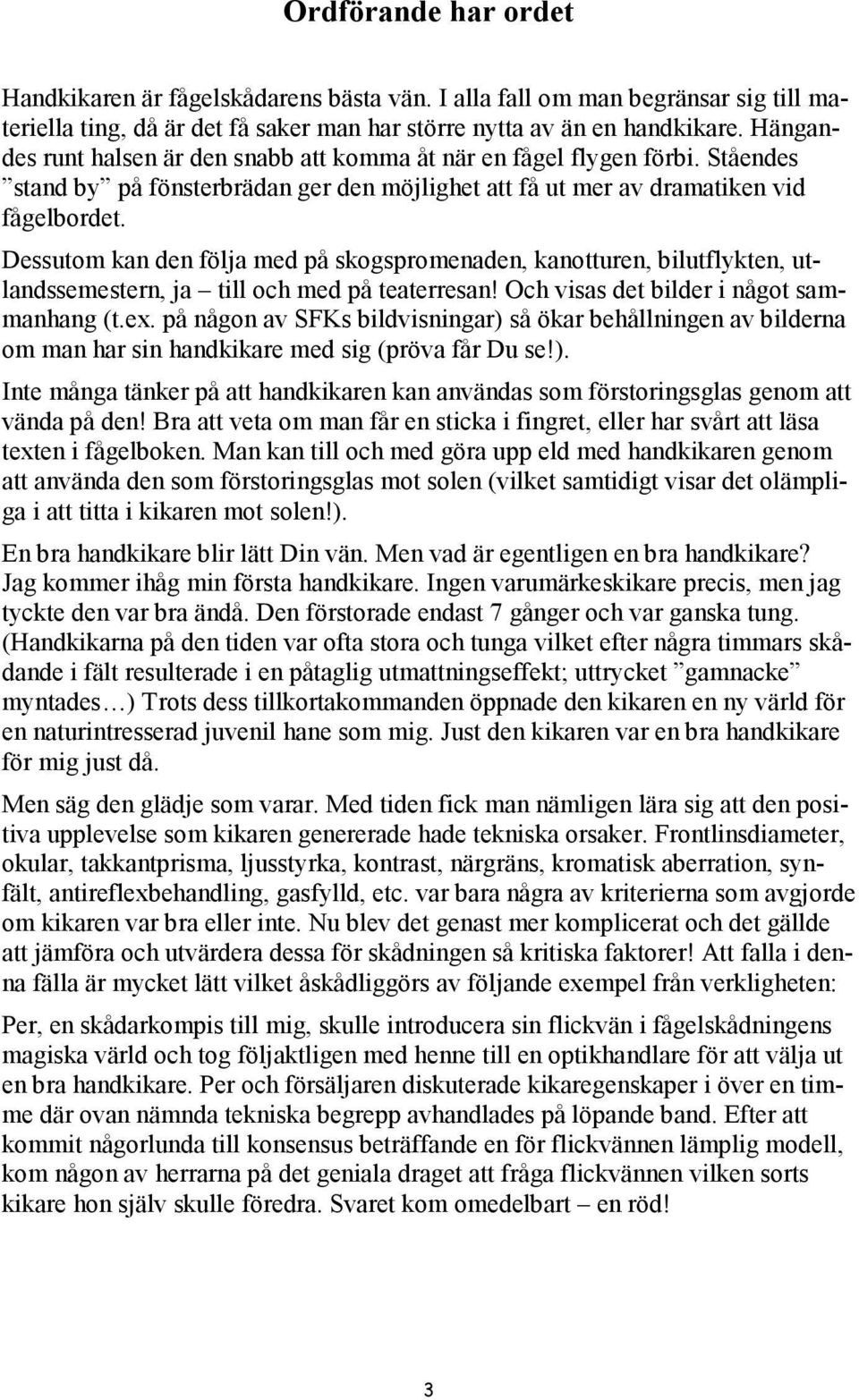 Ordförande har ordet

Handkikaren är fågelskådarens bästa vän. I alla fall om man begränsar sig till materiella ting, då är det få saker man har större nytta av än en handkikare. Hängandes runt halsen är den snabb att komma åt när en fågel flygen förbi. Ståendes ”stand by” på fönsterbrädan ger den möjlighet att få ut mer av dramatiken vid fågelbordet.

Dessutom kan den följa med på skogspromenaden, kanotturen, bilutflykten, utlandssemestern, ja – till och med på teaterresan! Och visas det bilder i något sammanhang (t.ex. på någon av SFKs bildvisningar) så ökar behållningen av bilderna om man har sin handkikare med sig (pröva får Du se!).

Inte många tänker på att handkikaren kan användas som förstoringsglas genom att vända på den! Bra att veta om man får en sticka i fingret, eller har svårt att läsa texten i fågelboken. Man kan till och med göra upp eld med handkikaren genom att använda den som förstoringsglas mot solen (vilket samtidigt visar det olämpliga i att titta i kikaren mot solen!).

En bra handkikare blir lätt Din vän. Men vad är egentligen en bra handkikare? Jag kommer ihåg min första handkikare. Ingen varumärkeskikare precis, men jag tyckte den var bra ändå. Den förstorade endast 7 gånger och var ganska tung. (Handkikarna på den tiden var ofta stora och tunga vilket efter några timmars skådande i fält resulterade i en påtaglig utmattningseffekt; uttrycket ”gamnacke” myntades…) Trots dess tillkortakommanden öppnade den kikaren en ny värld för en naturintresserad juvenil hane som mig. Just den kikaren var en bra handkikare för mig just då.

Men säg den glädje som varar. Med tiden fick man nämligen lära sig att den positiva upplevelse som kikaren genererade hade tekniska orsaker. Frontlinsdiameter, okular, takkantprisma, ljusstyrka, kontrast, närgräns, kromatisk aberration, synfält, antireflexbehandling, gasfylld, etc. var bara några av kriterierna som avgjorde om kikaren var bra eller inte. Nu blev det genast mer komplicerat och det gällde att jämföra och utvärdera dessa för skådningen så kritiska faktorer! Att falla i denna fälla är mycket lätt vilket åskådliggörs av följande exempel från verkligheten:

Per, en skådarkompis till mig, skulle introducera sin flickvän i fågelskådningens magiska värld och tog följaktligen med henne till en optikhandlare för att välja ut en bra handkikare. Per och försäljaren diskuterade kikaregenskaper i över en timme där ovan nämnda tekniska begrepp avhandlades på löpande band. Efter att kommit någorlunda till konsensus beträffande en för flickvännen lämplig modell, kom någon av herrarna på det geniala draget att fråga flickvännen vilken sorts kikare hon själv skulle föredra. Svaret kom omedelbart – en röd!

3